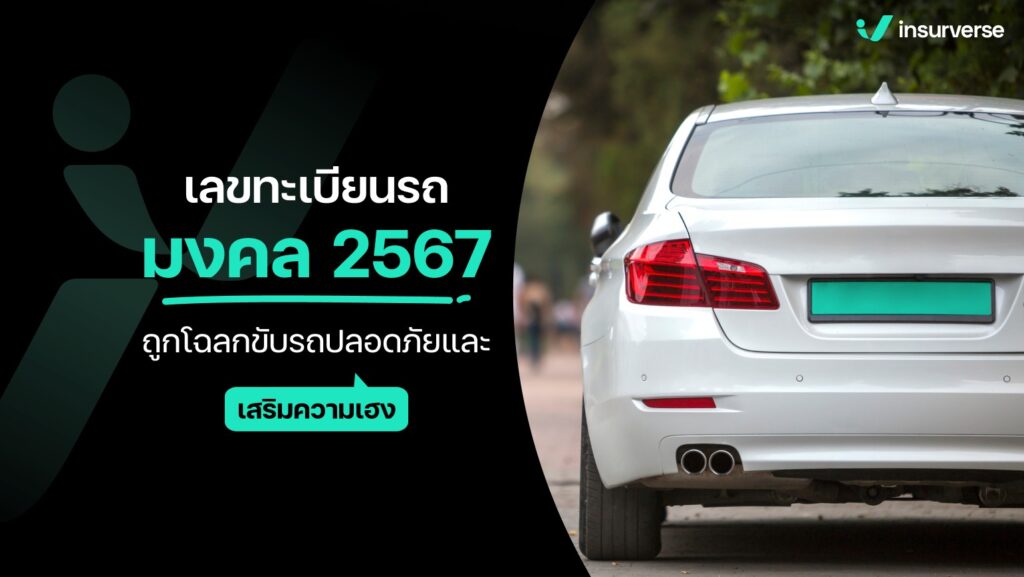 insurverse

เลขทะเบียนรถ

มงคล 2567

ถูกโฉลกขับรถปลอดภัยและ

เสริมความเฮง